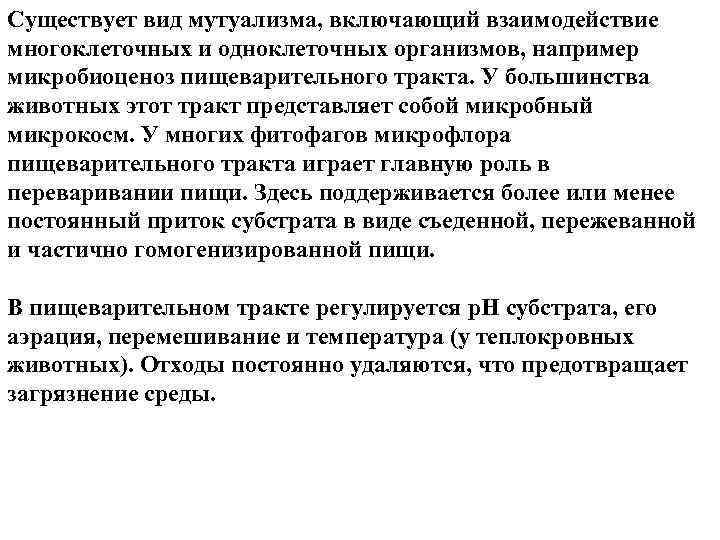 Существует вид мутуализма, включающий взаимодействие многоклеточных и одноклеточных организмов, например микробиоценоз пищеварительного тракта. У большинства животных этот тракт представляет собой микробный микрокосм. У многих фитофагов микрофлора пищеварительного тракта играет главную роль в переваривании пищи. Здесь поддерживается более или менее постоянный приток субстрата в виде съеденной, пережеванной и частично гомогенизированной пищи.

В пищеварительном тракте регулируется pH субстрата, его аэрация, перемешивание и температура (у теплокровных животных). Отходы постоянно удаляются, что предотвращает загрязнение среды.